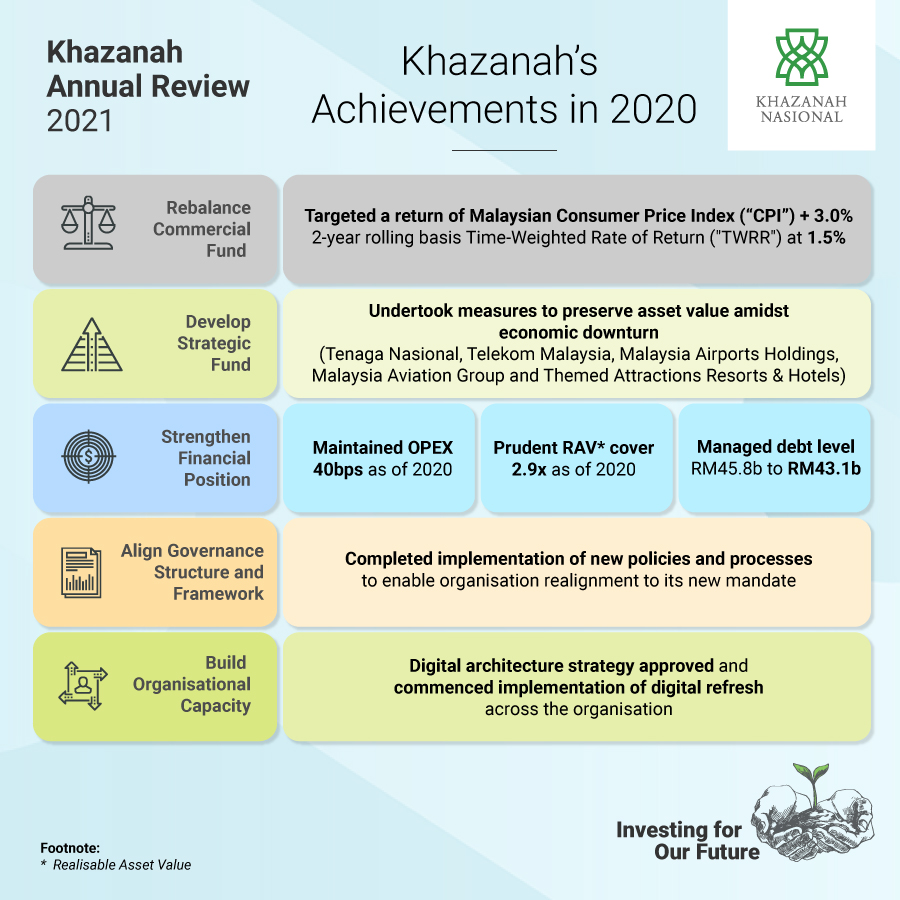 Khazanah Annual Review 2021

Khazanah's Achievements in 2020

KHAZANAH NASIONAL

Rebalance Commercial Fund

Targeted a return of Malaysian Consumer Price Index ("CPI") + 3.0%
2-year rolling basis Time-Weighted Rate of Return ("TWRR") at 1.5%

Develop Strategic Fund

Undertook measures to preserve asset value amidst economic downturn
(Tenaga Nasional, Telekom Malaysia, Malaysia Airports Holdings, Malaysia Aviation Group and Themed Attractions Resorts & Hotels)

Strengthen Financial Position

Maintained OPEX 40bps as of 2020

Prudent RAV* cover 2.9x as of 2020

Managed debt level RM45.8b to RM43.1b

Align Governance Structure and Framework

Completed implementation of new policies and processes to enable organisation realignment to its new mandate

Build Organisational Capacity

Digital architecture strategy approved and commenced implementation of digital refresh across the organisation

Footnote:
* Realisable Asset Value

Investing for Our Future